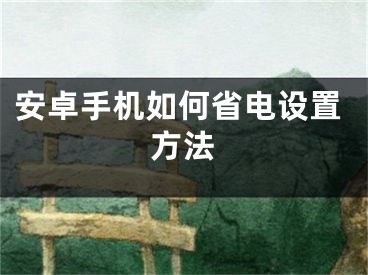 安卓手机如何省电设置方法